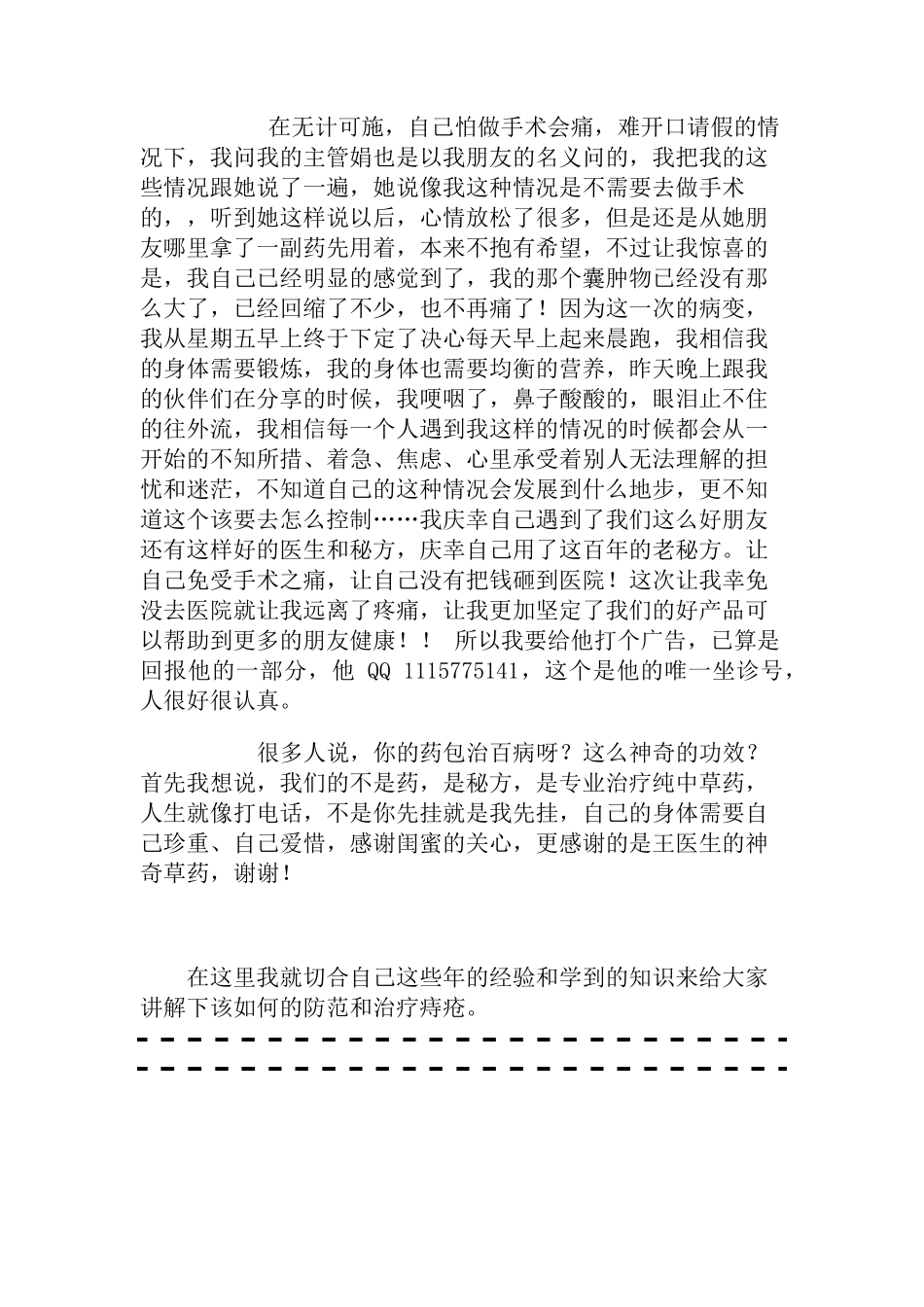 在无计可施，自己怕做手术会痛，难开口请假的情况下，我问我的主管娟也是以我朋友的名义问的，我把我的这些情况跟她说了一遍，她说像我这种情况是不需要去做手术的，，听到她这样说以后，心情放松了很多，但是还是从她朋友哪里拿了一副药先用着，本来不抱有希望，不过让我惊喜的是，我自己已经明显的感觉到了，我的那个囊肿物已经没有那么大了，已经回缩了不少，也不再痛了！因为这一次的病变，我从星期五早上终于下定了决心每天早上起来晨跑，我相信我的身体需要锻炼，我的身体也需要均衡的营养，昨天晚上跟我的伙伴们在分享的时候，我哽咽了，鼻子酸酸的，眼泪止不住的往外流，我相信每一个人遇到我这样的情况的时候都会从一开始的不知所措、着急、焦虑、心里承受着别人无法理解的担忧和迷茫，不知道自己的这种情况会发展到什么地步，更不知道这个该要去怎么控制……我庆幸自己遇到了我们这么好朋友还有这样好的医生和秘方，庆幸自己用了这百年的老秘方。让自己免受手术之痛，让自己没有把钱砸到医院！这次让我幸免没去医院就让我远离了疼痛，让我更加坚定了我们的好产品可以帮助到更多的朋友健康！！ 所以我要给他打个广告，已算是回报他的一部分，他 QQ 1115775141，这个是他的唯一坐诊号，人很好很认真。

很多人说，你的药包治百病呀？这么神奇的功效？首先我想说，我们的不是药，是秘方，是专业治疗纯中草药，人生就像打电话，不是你先挂就是我先挂，自己的身体需要自己珍重、自己爱惜，感谢闺蜜的关心，更感谢的是王医生的神奇草药，谢谢！

在这里我就切合自己这些年的经验和学到的知识来给大家讲解下该如何的防范和治疗痔疮。